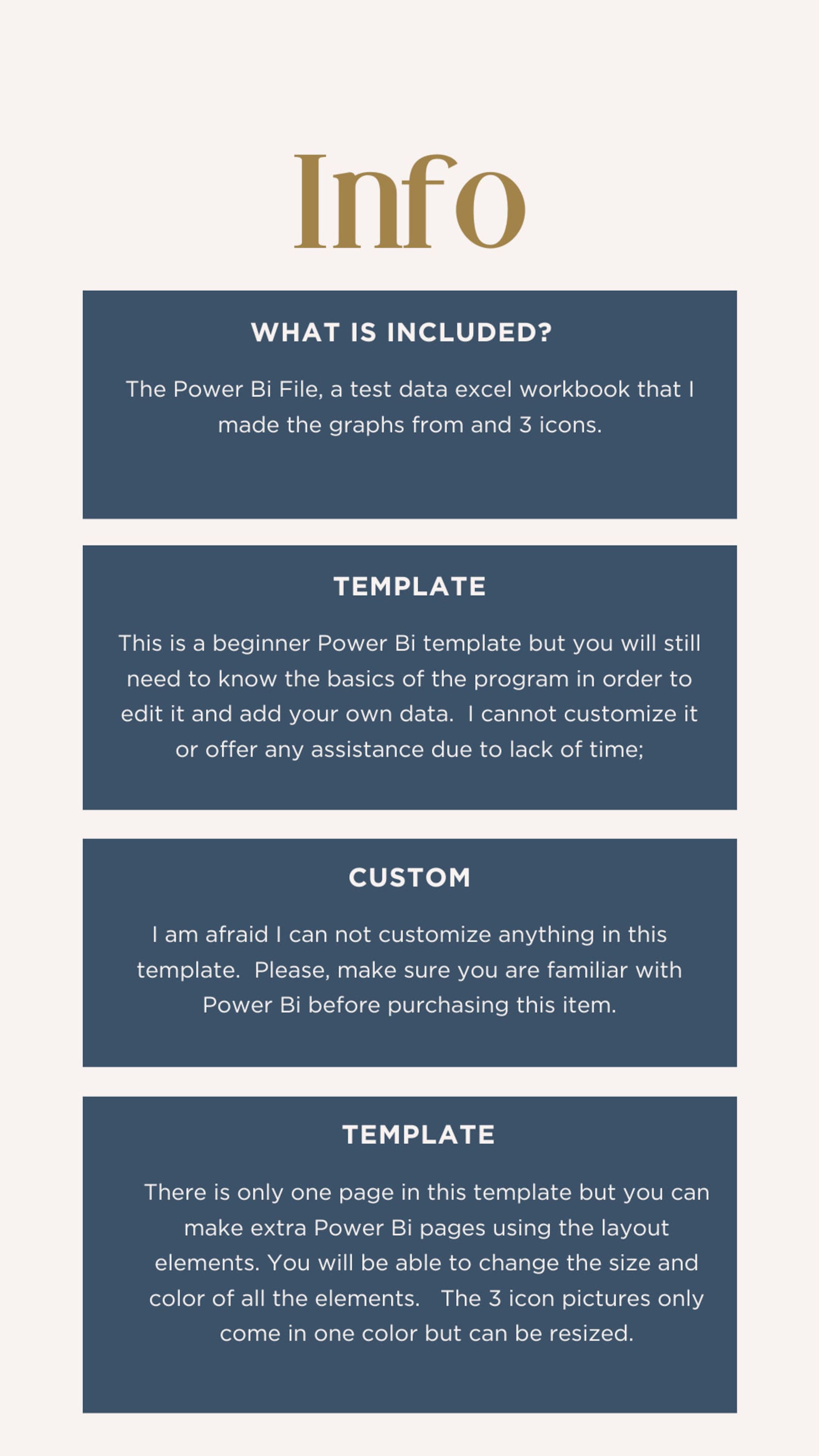 Info

WHAT IS INCLUDED?

The Power Bi File, a test data excel workbook that I made the graphs from and 3 icons.

TEMPLATE

This is a beginner Power Bi template but you will still need to know the basics of the program in order to edit it and add your own data. I cannot customize it or offer any assistance due to lack of time;

CUSTOM

I am afraid I can not customize anything in this template. Please, make sure you are familiar with Power Bi before purchasing this item.

TEMPLATE

There is only one page in this template but you can make extra Power Bi pages using the layout elements. You will be able to change the size and color of all the elements. The 3 icon pictures only come in one color but can be resized.